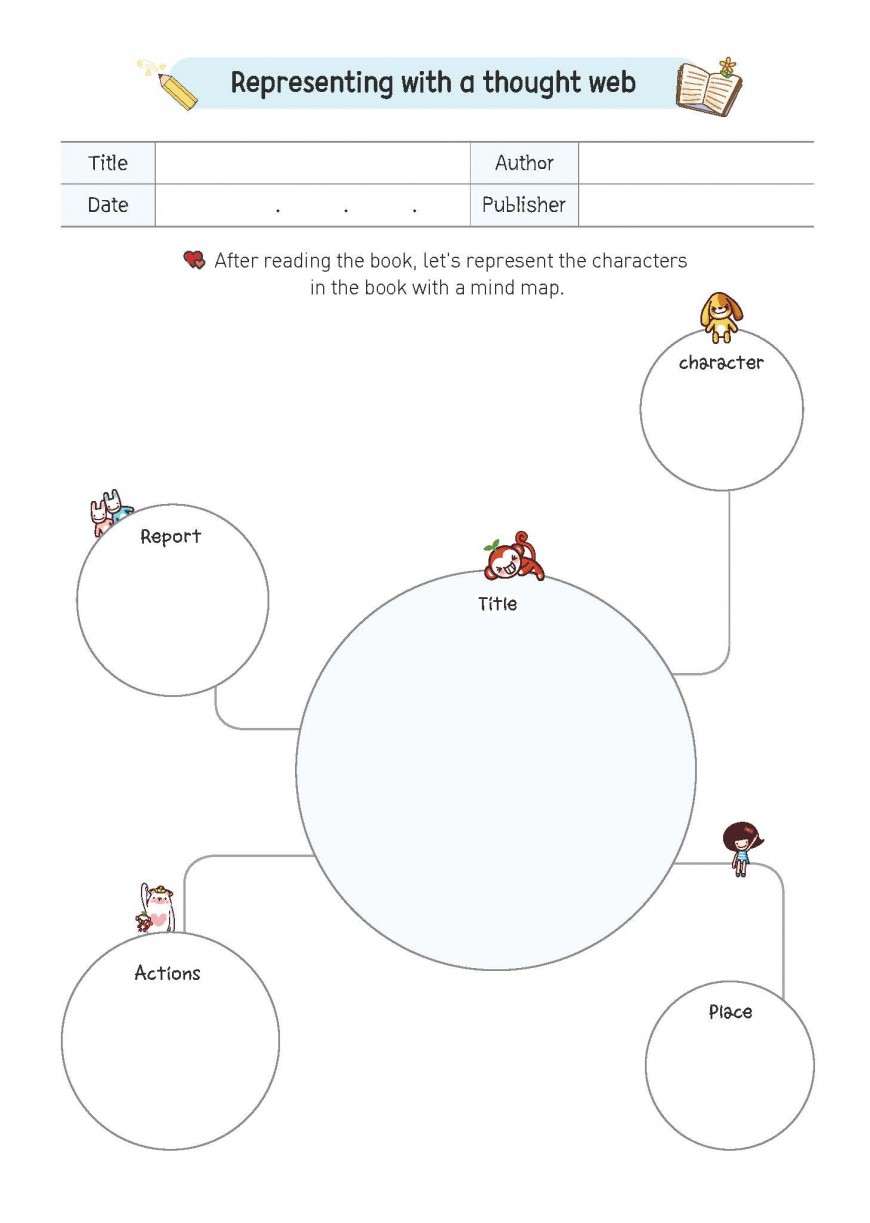 Representing with a thought web

| Title | | Author | |
|---|---|---|---|
| Date | . . . | Publisher | |

After reading the book, let's represent the characters in the book with a mind map.

character

Report

Title

Actions

Place